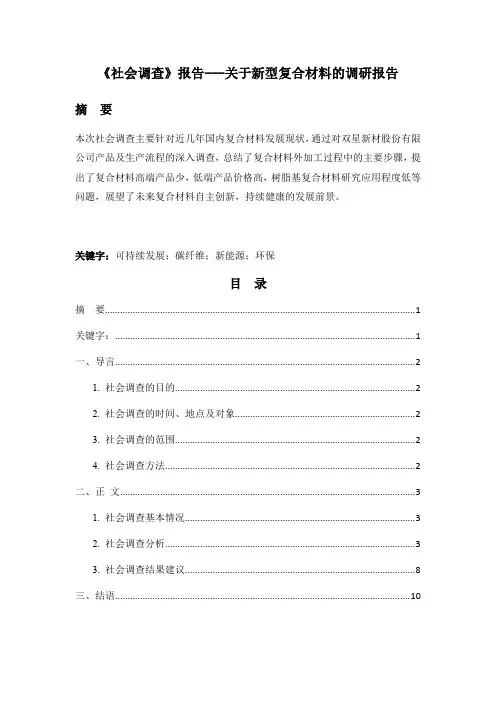 《社会调查》报告——关于新型复合材料的调研报告

摘　要

本次社会调查主要针对近几年国内复合材料发展现状，通过对双星新材股份有限公司产品及生产流程的深入调查，总结了复合材料外加工过程中的主要步骤，提出了复合材料高端产品少，低端产品价格高，树脂基复合材料研究应用程度低等问题，展望了未来复合材料自主创新，持续健康的发展前景。

关键字：可持续发展；碳纤维；新能源；环保

目　录

摘　要..........1

关键字：..........1

一、导言..........2

1. 社会调查的目的..........2

2. 社会调查的时间、地点及对象..........2

3. 社会调查的范围..........2

4. 社会调查方法..........2

二、正　文..........3

1. 社会调查基本情况..........3

2. 社会调查分析..........3

3. 社会调查结果建议..........8

三、结语..........10